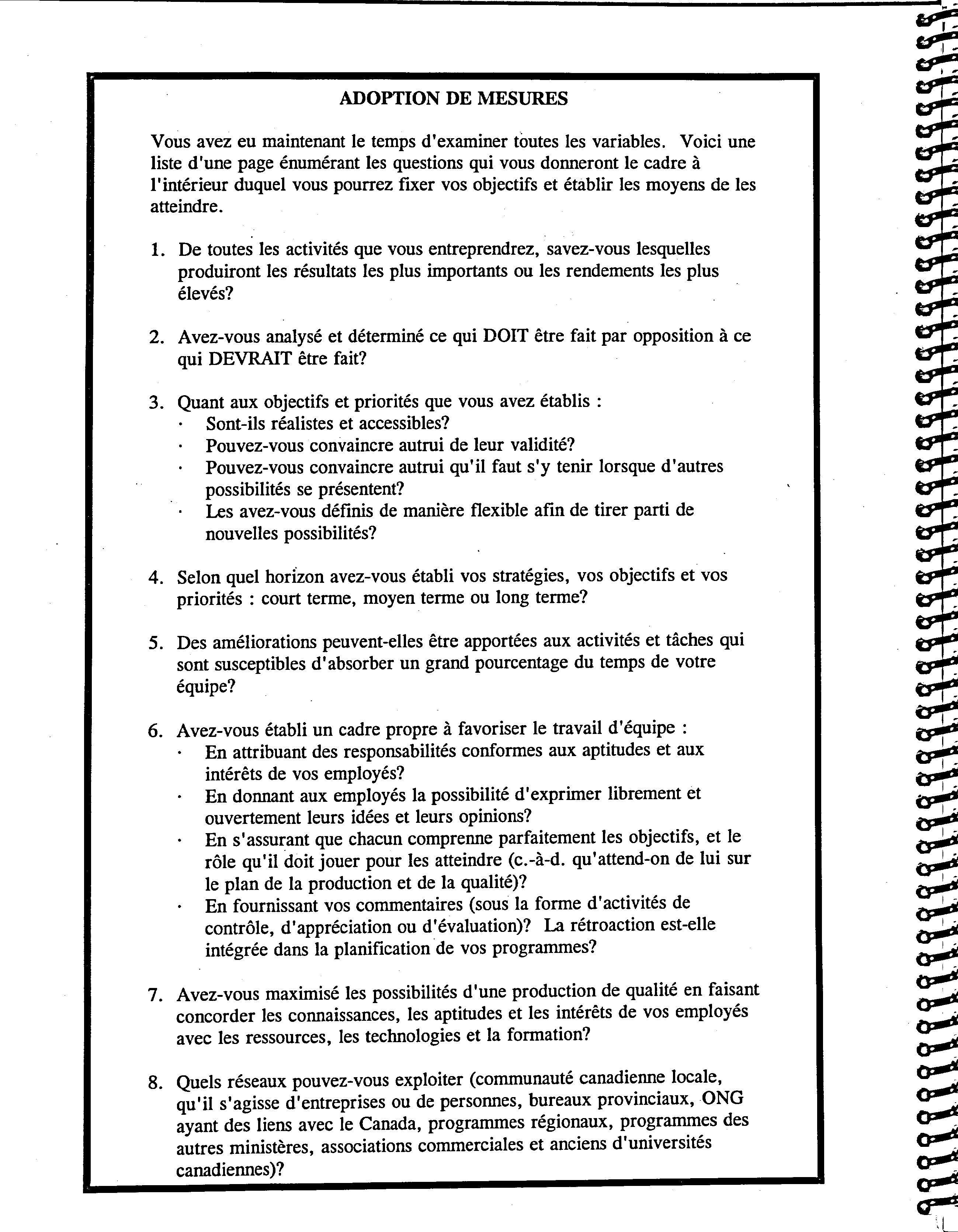 ADOPTION DE MESURES

Vous avez eu maintenant le temps d'examiner toutes les variables. Voici une liste d'une page énumérant les questions qui vous donneront le cadre à l'intérieur duquel vous pourrez fixer vos objectifs et établir les moyens de les atteindre.

1. De toutes les activités que vous entreprendrez, savez-vous lesquelles produiront les résultats les plus importants ou les rendements les plus élevés?

2. Avez-vous analysé et déterminé ce qui DOIT être fait par opposition à ce qui DEVRAIT être fait?

3. Quant aux objectifs et priorités que vous avez établis :
· Sont-ils réalistes et accessibles?
· Pouvez-vous convaincre autrui de leur validité?
· Pouvez-vous convaincre autrui qu'il faut s'y tenir lorsque d'autres possibilités se présentent?
· Les avez-vous définis de manière flexible afin de tirer parti de nouvelles possibilités?

4. Selon quel horizon avez-vous établi vos stratégies, vos objectifs et vos priorités : court terme, moyen terme ou long terme?

5. Des améliorations peuvent-elles être apportées aux activités et tâches qui sont susceptibles d'absorber un grand pourcentage du temps de votre équipe?

6. Avez-vous établi un cadre propre à favoriser le travail d'équipe :
· En attribuant des responsabilités conformes aux aptitudes et aux intérêts de vos employés?
· En donnant aux employés la possibilité d'exprimer librement et ouvertement leurs idées et leurs opinions?
· En s'assurant que chacun comprenne parfaitement les objectifs, et le rôle qu'il doit jouer pour les atteindre (c.-à-d. qu'attend-on de lui sur le plan de la production et de la qualité)?
· En fournissant vos commentaires (sous la forme d'activités de contrôle, d'appréciation ou d'évaluation)? La rétroaction est-elle intégrée dans la planification de vos programmes?

7. Avez-vous maximisé les possibilités d'une production de qualité en faisant concorder les connaissances, les aptitudes et les intérêts de vos employés avec les ressources, les technologies et la formation?

8. Quels réseaux pouvez-vous exploiter (communauté canadienne locale, qu'il s'agisse d'entreprises ou de personnes, bureaux provinciaux, ONG ayant des liens avec le Canada, programmes régionaux, programmes des autres ministères, associations commerciales et anciens d'universités canadiennes)?